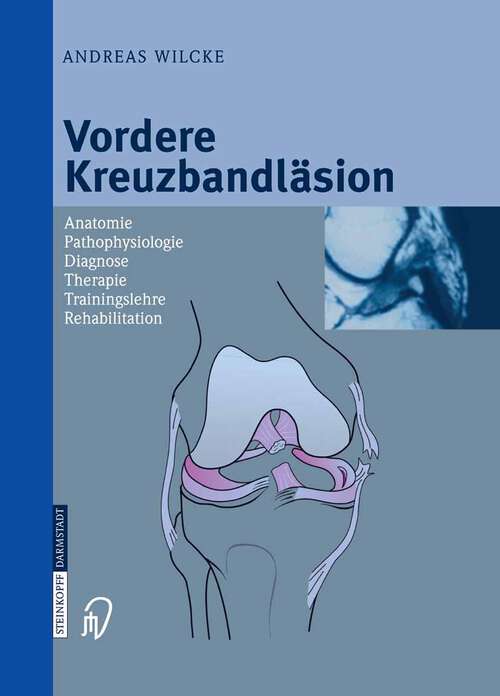 ANDREAS WILCKE

Vordere Kreuzbandläsion

Anatomie
Pathophysiologie
Diagnose
Therapie
Trainingslehre
Rehabilitation

STEINKOPFF DARMSTADT